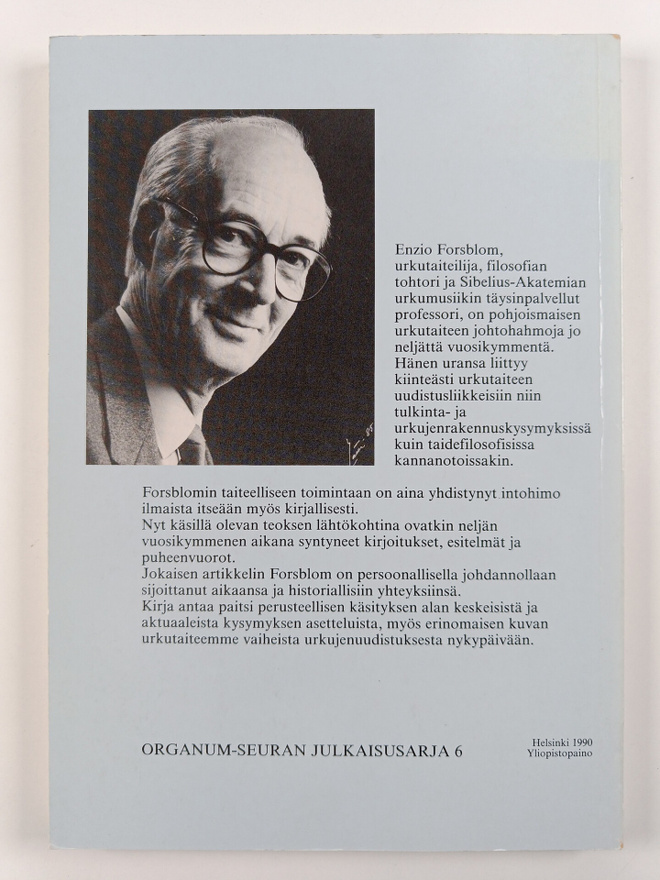 Enzio Forsblom, urkutaiteilija, filosofian tohtori ja Sibelius-Akatemian urkumusiikin täysinpalvellut professori, on pohjoismaisen urkutaiteen johtohahmoja jo neljättä vuosikymmentä. Hänen uransa liittyy kiinteästi urkutaiteen uudistusliikkeisiin niin tulkinta- ja urkujenrakennuskysymyksissä kuin taidefilosofisissa kannanotoissakin.

Forsblomin taiteelliseen toimintaan on aina yhdistynyt intohimo ilmaista itseään myös kirjallisesti.
Nyt käsillä olevan teoksen lähtökohtina ovatkin neljän vuosikymmenen aikana syntyneet kirjoitukset, esitelmät ja puheenvuorot.
Jokaisen artikkelin Forsblom on persoonallisella johdannollaan sijoittanut aikaansa ja historiallisiin yhteyksiinsä.
Kirja antaa paitsi perusteellisen käsityksen alan keskeisistä ja aktuaaleista kysymyksen asetteluista, myös erinomaisen kuvan urkutaiteemme vaiheista urkujenuudistuksesta nykypäivään.

ORGANUM-SEURAN JULKAISUSARJA 6

Helsinki 1990
Yliopistopaino